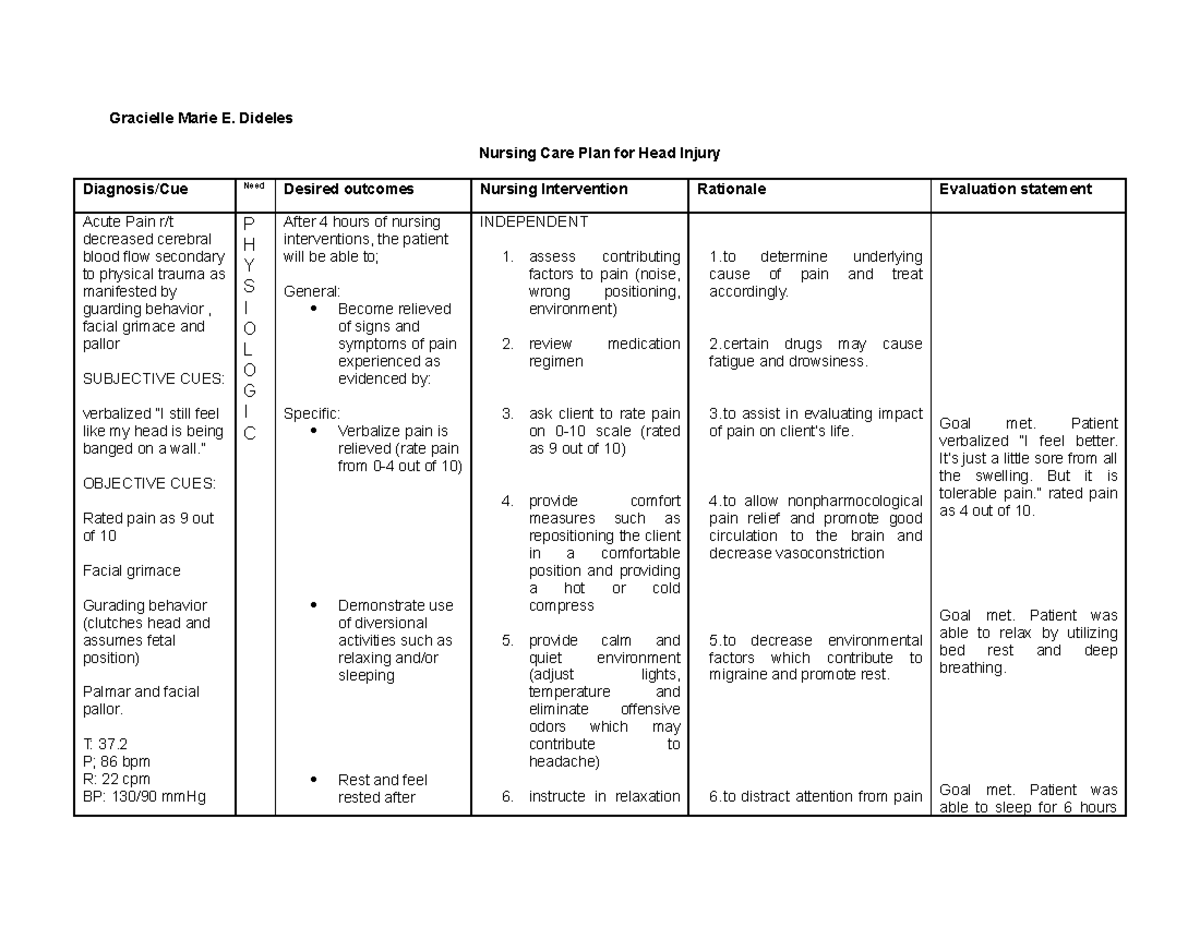 Gracielle Marie E. Dideles

Nursing Care Plan for Head Injury

| Diagnosis/Cue | Need | Desired outcomes | Nursing Intervention | Rationale | Evaluation statement |
|---|---|---|---|---|---|
| Acute Pain r/t decreased cerebral blood flow secondary to physical trauma as manifested by guarding behavior , facial grimace and pallor<br><br>SUBJECTIVE CUES:<br><br>verbalized "I still feel like my head is being banged on a wall."<br><br>OBJECTIVE CUES:<br><br>Rated pain as 9 out of 10<br><br>Facial grimace<br><br>Gurading behavior (clutches head and assumes fetal position)<br><br>Palmar and facial pallor.<br><br>T: 37.2<br>P; 86 bpm<br>R: 22 cpm<br>BP: 130/90 mmHg | P H Y S I O L O G I C | After 4 hours of nursing interventions, the patient will be able to;<br><br>General:<br>• Become relieved of signs and symptoms of pain experienced as evidenced by:<br><br>Specific:<br>• Verbalize pain is relieved (rate pain from 0-4 out of 10)<br><br>• Demonstrate use of diversional activities such as relaxing and/or sleeping<br><br>• Rest and feel rested after | INDEPENDENT<br><br>1. assess contributing factors to pain (noise, wrong positioning, environment)<br><br>2. review medication regimen<br><br>3. ask client to rate pain on 0-10 scale (rated as 9 out of 10)<br><br>4. provide comfort measures such as repositioning the client in a comfortable position and providing a hot or cold compress<br><br>5. provide calm and quiet environment (adjust lights, temperature and eliminate offensive odors which may contribute to headache)<br><br>6. instructe in relaxation | 1.to determine underlying cause of pain and treat accordingly.<br><br>2.certain drugs may cause fatigue and drowsiness.<br><br>3.to assist in evaluating impact of pain on client's life.<br><br>4.to allow nonpharmocological pain relief and promote good circulation to the brain and decrease vasoconstriction<br><br>5.to decrease environmental factors which contribute to migraine and promote rest.<br><br>6.to distract attention from pain | Goal met. Patient verbalized "I feel better. It's just a little sore from all the swelling. But it is tolerable pain." rated pain as 4 out of 10.<br><br>Goal met. Patient was able to relax by utilizing bed rest and deep breathing.<br><br>Goal met. Patient was able to sleep for 6 hours |